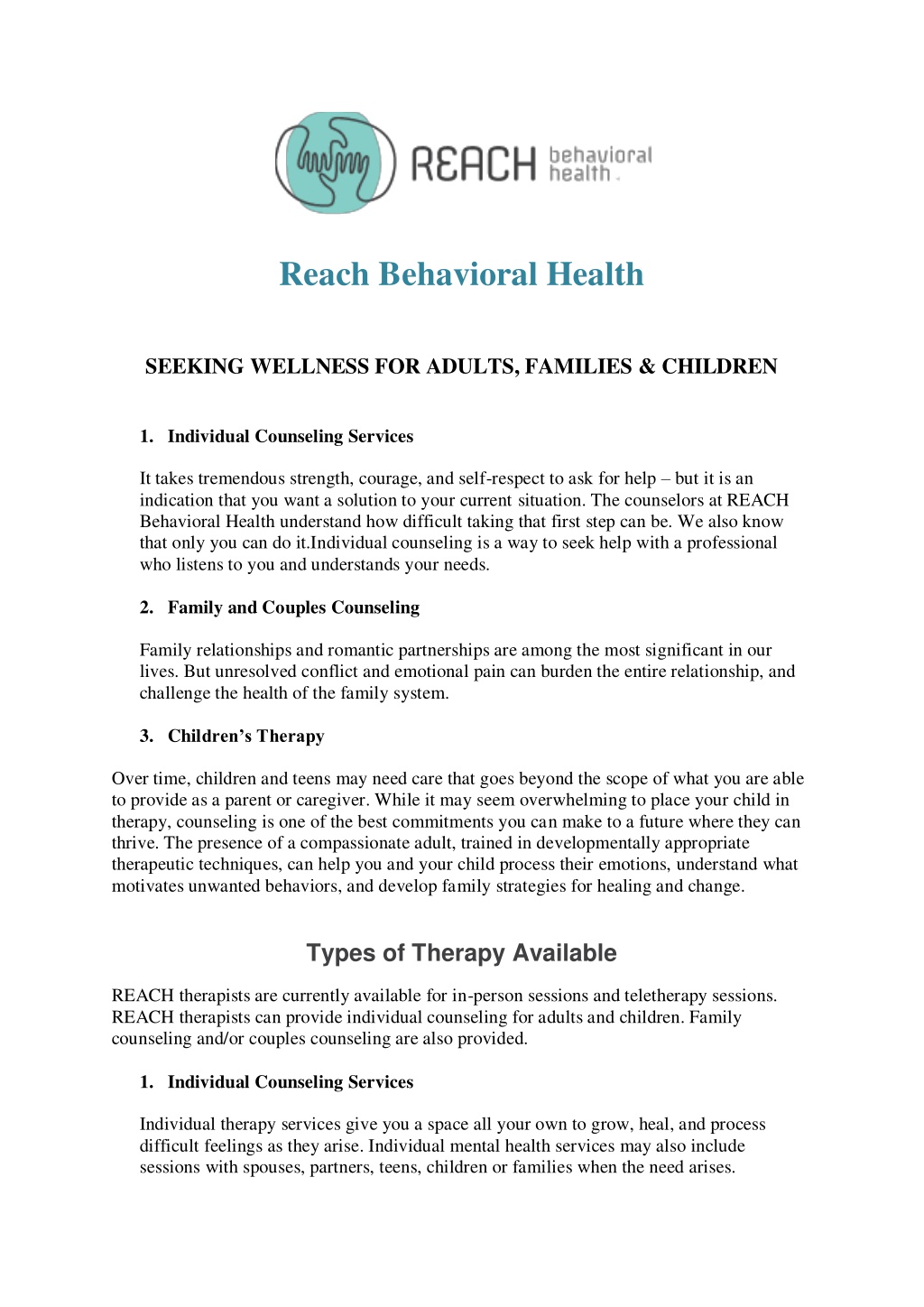 REACH behavioral health

Reach Behavioral Health

SEEKING WELLNESS FOR ADULTS, FAMILIES & CHILDREN

1. Individual Counseling Services

It takes tremendous strength, courage, and self-respect to ask for help – but it is an indication that you want a solution to your current situation. The counselors at REACH Behavioral Health understand how difficult taking that first step can be. We also know that only you can do it.Individual counseling is a way to seek help with a professional who listens to you and understands your needs.

2. Family and Couples Counseling

Family relationships and romantic partnerships are among the most significant in our lives. But unresolved conflict and emotional pain can burden the entire relationship, and challenge the health of the family system.

3. Children's Therapy

Over time, children and teens may need care that goes beyond the scope of what you are able to provide as a parent or caregiver. While it may seem overwhelming to place your child in therapy, counseling is one of the best commitments you can make to a future where they can thrive. The presence of a compassionate adult, trained in developmentally appropriate therapeutic techniques, can help you and your child process their emotions, understand what motivates unwanted behaviors, and develop family strategies for healing and change.

Types of Therapy Available

REACH therapists are currently available for in-person sessions and teletherapy sessions. REACH therapists can provide individual counseling for adults and children. Family counseling and/or couples counseling are also provided.

1. Individual Counseling Services

Individual therapy services give you a space all your own to grow, heal, and process difficult feelings as they arise. Individual mental health services may also include sessions with spouses, partners, teens, children or families when the need arises.